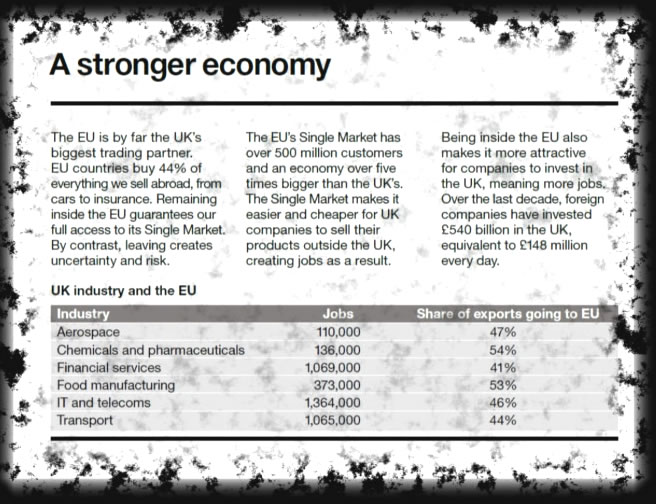 A stronger economy

The EU is by far the UK's biggest trading partner. EU countries buy 44% of everything we sell abroad, from cars to insurance. Remaining inside the EU guarantees our full access to its Single Market. By contrast, leaving creates uncertainty and risk.

The EU's Single Market has over 500 million customers and an economy over five times bigger than the UK's. The Single Market makes it easier and cheaper for UK companies to sell their products outside the UK, creating jobs as a result.

Being inside the EU also makes it more attractive for companies to invest in the UK, meaning more jobs. Over the last decade, foreign companies have invested £540 billion in the UK, equivalent to £148 million every day.

UK industry and the EU

| Industry | Jobs | Share of exports going to EU |
|---|---|---|
| Aerospace | 110,000 | 47% |
| Chemicals and pharmaceuticals | 136,000 | 54% |
| Financial services | 1,069,000 | 41% |
| Food manufacturing | 373,000 | 53% |
| IT and telecoms | 1,364,000 | 46% |
| Transport | 1,065,000 | 44% |